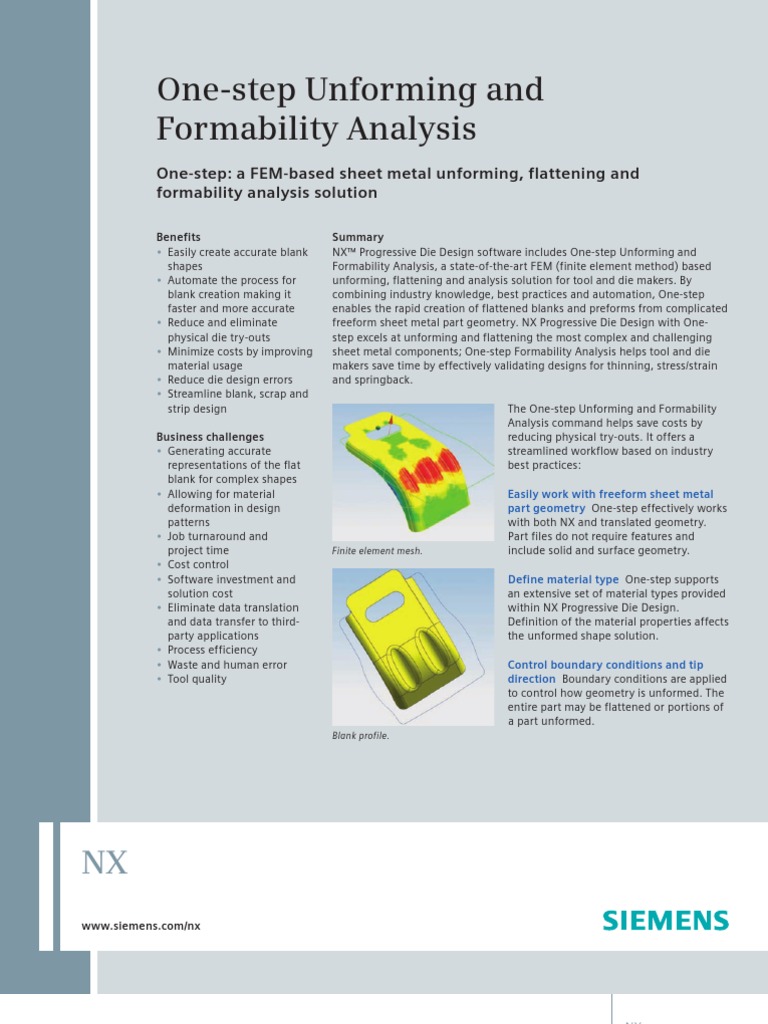 One-step Unforming and Formability Analysis

One-step: a FEM-based sheet metal unforming, flattening and formability analysis solution

Benefits
• Easily create accurate blank shapes
• Automate the process for blank creation making it faster and more accurate
• Reduce and eliminate physical die try-outs
• Minimize costs by improving material usage
• Reduce die design errors
• Streamline blank, scrap and strip design

Business challenges
• Generating accurate representations of the flat blank for complex shapes
• Allowing for material deformation in design patterns
• Job turnaround and project time
• Cost control
• Software investment and solution cost
• Eliminate data translation and data transfer to third-party applications
• Process efficiency
• Waste and human error
• Tool quality

Summary
NX™ Progressive Die Design software includes One-step Unforming and Formability Analysis, a state-of-the-art FEM (finite element method) based unforming, flattening and analysis solution for tool and die makers. By combining industry knowledge, best practices and automation, One-step enables the rapid creation of flattened blanks and preforms from complicated freeform sheet metal part geometry. NX Progressive Die Design with One-step excels at unforming and flattening the most complex and challenging sheet metal components; One-step Formability Analysis helps tool and die makers save time by effectively validating designs for thinning, stress/strain and springback.

Finite element mesh.

Blank profile.

The One-step Unforming and Formability Analysis command helps save costs by reducing physical try-outs. It offers a streamlined workflow based on industry best practices:

Easily work with freeform sheet metal part geometry One-step effectively works with both NX and translated geometry. Part files do not require features and include solid and surface geometry.

Define material type One-step supports an extensive set of material types provided within NX Progressive Die Design. Definition of the material properties affects the unformed shape solution.

Control boundary conditions and tip direction Boundary conditions are applied to control how geometry is unformed. The entire part may be flattened or portions of a part unformed.

NX

www.siemens.com/nx

SIEMENS